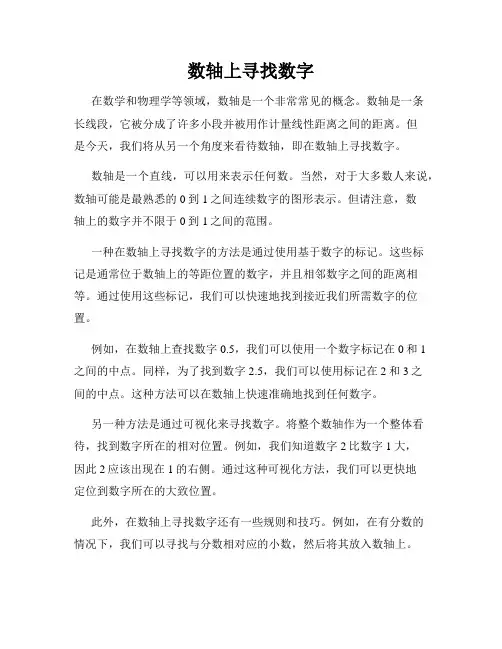 数轴上寻找数字

在数学和物理学等领域，数轴是一个非常常见的概念。数轴是一条长线段，它被分成了许多小段并被用作计量线性距离之间的距离。但是今天，我们将从另一个角度来看待数轴，即在数轴上寻找数字。

数轴是一个直线，可以用来表示任何数。当然，对于大多数人来说，数轴可能是最熟悉的 0 到 1 之间连续数字的图形表示。但请注意，数轴上的数字并不限于 0 到 1 之间的范围。

一种在数轴上寻找数字的方法是通过使用基于数字的标记。这些标记是通常位于数轴上的等距位置的数字，并且相邻数字之间的距离相等。通过使用这些标记，我们可以快速地找到接近我们所需数字的位置。

例如，在数轴上查找数字 0.5，我们可以使用一个数字标记在 0 和 1 之间的中点。同样，为了找到数字 2.5，我们可以使用标记在 2 和 3 之间的中点。这种方法可以在数轴上快速准确地找到任何数字。

另一种方法是通过可视化来寻找数字。将整个数轴作为一个整体看待，找到数字所在的相对位置。例如，我们知道数字 2 比数字 1 大，因此 2 应该出现在 1 的右侧。通过这种可视化方法，我们可以更快地定位到数字所在的大致位置。

此外，在数轴上寻找数字还有一些规则和技巧。例如，在有分数的情况下，我们可以寻找与分数相对应的小数，然后将其放入数轴上。